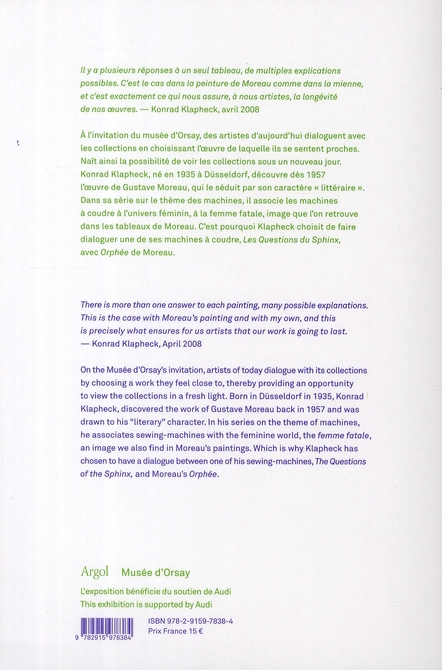 Il y a plusieurs réponses à un seul tableau, de multiples explications possibles. C'est le cas dans la peinture de Moreau comme dans la mienne, et c'est exactement ce qui nous assure, à nous artistes, la longévité de nos œuvres. — Konrad Klapheck, avril 2008

À l'invitation du musée d'Orsay, des artistes d'aujourd'hui dialoguent avec les collections en choisissant l'œuvre de laquelle ils se sentent proches. Naît ainsi la possibilité de voir les collections sous un nouveau jour. Konrad Klapheck, né en 1935 à Düsseldorf, découvre dès 1957 l'œuvre de Gustave Moreau, qui le séduit par son caractère « littéraire ». Dans sa série sur le thème des machines, il associe les machines à coudre à l'univers féminin, à la femme fatale, image que l'on retrouve dans les tableaux de Moreau. C'est pourquoi Klapheck choisit de faire dialoguer une de ses machines à coudre, Les Questions du Sphinx, avec Orphée de Moreau.

There is more than one answer to each painting, many possible explanations. This is the case with Moreau's painting and with my own, and this is precisely what ensures for us artists that our work is going to last. — Konrad Klapheck, April 2008

On the Musée d'Orsay's invitation, artists of today dialogue with its collections by choosing a work they feel close to, thereby providing an opportunity to view the collections in a fresh light. Born in Düsseldorf in 1935, Konrad Klapheck, discovered the work of Gustave Moreau back in 1957 and was drawn to his "literary" character. In his series on the theme of machines, he associates sewing-machines with the feminine world, the femme fatale, an image we also find in Moreau's paintings. Which is why Klapheck has chosen to have a dialogue between one of his sewing-machines, The Questions of the Sphinx, and Moreau's Orphée.

Argol Musée d'Orsay

L'exposition bénéficie du soutien de Audi
This exhibition is supported by Audi

ISBN 978-2-9159-7838-4
Prix France 15 €

9 782915 978384